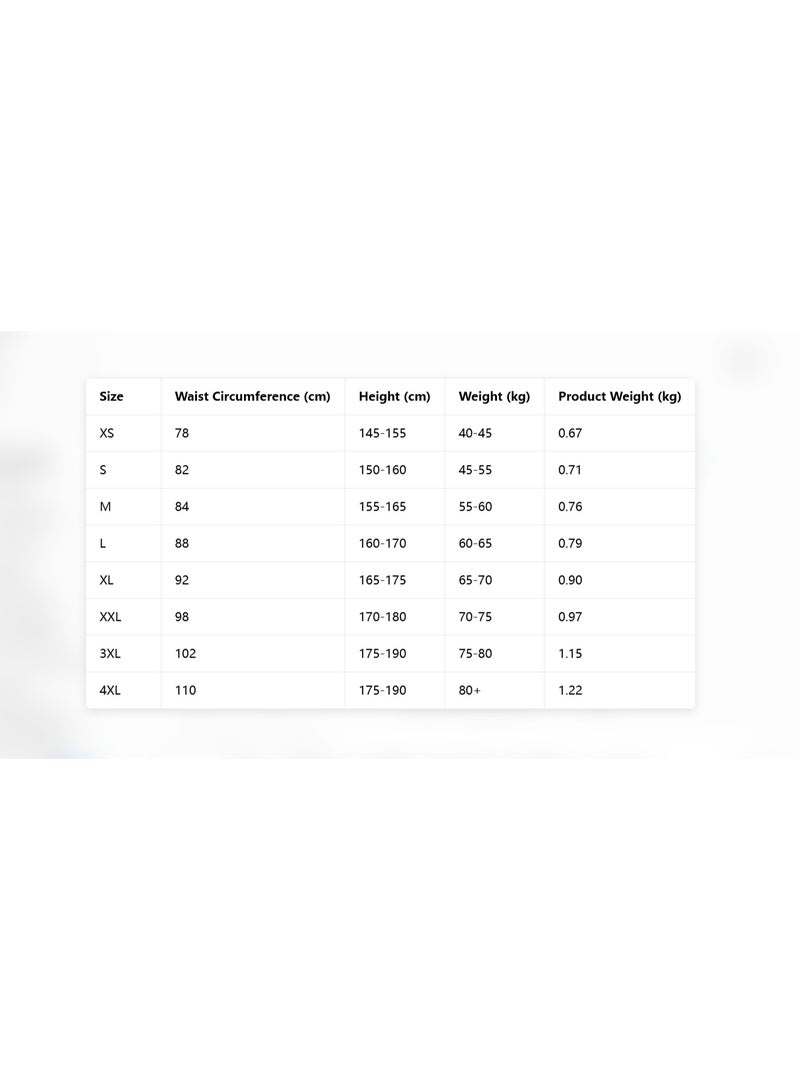 | Size | Waist Circumference (cm) | Height (cm) | Weight (kg) | Product Weight (kg) |
|---|---|---|---|---|
| XS | 78 | 145-155 | 40-45 | 0.67 |
| S | 82 | 150-160 | 45-55 | 0.71 |
| M | 84 | 155-165 | 55-60 | 0.76 |
| L | 88 | 160-170 | 60-65 | 0.79 |
| XL | 92 | 165-175 | 65-70 | 0.90 |
| XXL | 98 | 170-180 | 70-75 | 0.97 |
| 3XL | 102 | 175-190 | 75-80 | 1.15 |
| 4XL | 110 | 175-190 | 80+ | 1.22 |